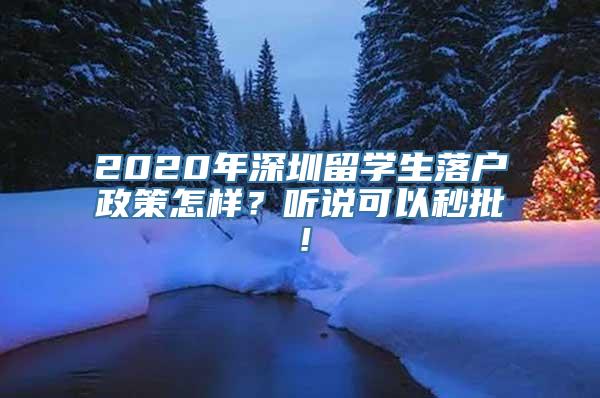 2020年深圳留学生落户政策怎样？听说可以秒批！